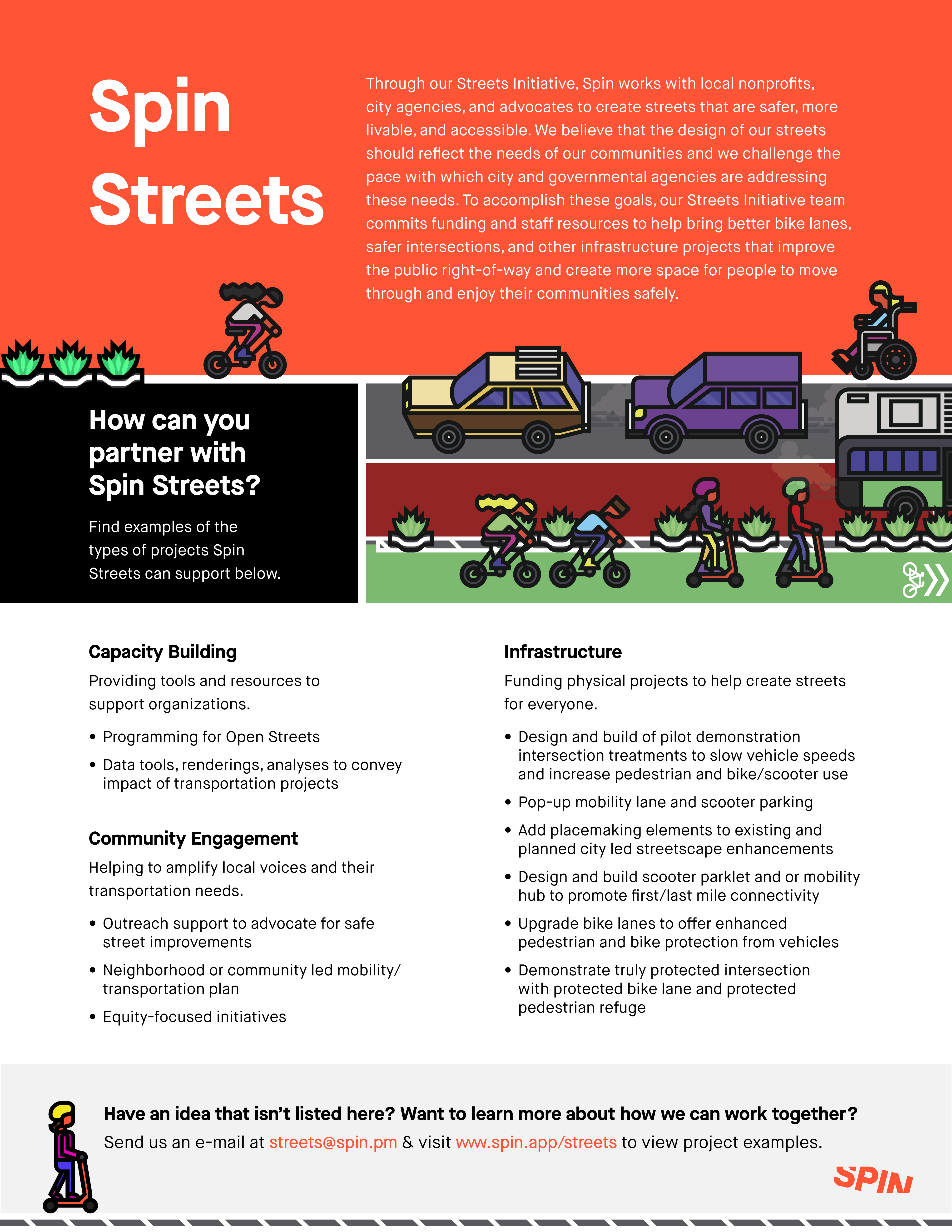 Spin Streets

Through our Streets Initiative, Spin works with local nonprofits, city agencies, and advocates to create streets that are safer, more livable, and accessible. We believe that the design of our streets should reflect the needs of our communities and we challenge the pace with which city and governmental agencies are addressing these needs. To accomplish these goals, our Streets Initiative team commits funding and staff resources to help bring better bike lanes, safer intersections, and other infrastructure projects that improve the public right-of-way and create more space for people to move through and enjoy their communities safely.

How can you partner with Spin Streets?

Find examples of the types of projects Spin Streets can support below.

Capacity Building

Providing tools and resources to support organizations.

• Programming for Open Streets
• Data tools, renderings, analyses to convey impact of transportation projects

Community Engagement

Helping to amplify local voices and their transportation needs.

• Outreach support to advocate for safe street improvements
• Neighborhood or community led mobility/ transportation plan
• Equity-focused initiatives

Infrastructure

Funding physical projects to help create streets for everyone.

• Design and build of pilot demonstration intersection treatments to slow vehicle speeds and increase pedestrian and bike/scooter use
• Pop-up mobility lane and scooter parking
• Add placemaking elements to existing and planned city led streetscape enhancements
• Design and build scooter parklet and or mobility hub to promote first/last mile connectivity
• Upgrade bike lanes to offer enhanced pedestrian and bike protection from vehicles
• Demonstrate truly protected intersection with protected bike lane and protected pedestrian refuge

Have an idea that isn't listed here? Want to learn more about how we can work together?
Send us an e-mail at streets@spin.pm & visit www.spin.app/streets to view project examples.

SPIN